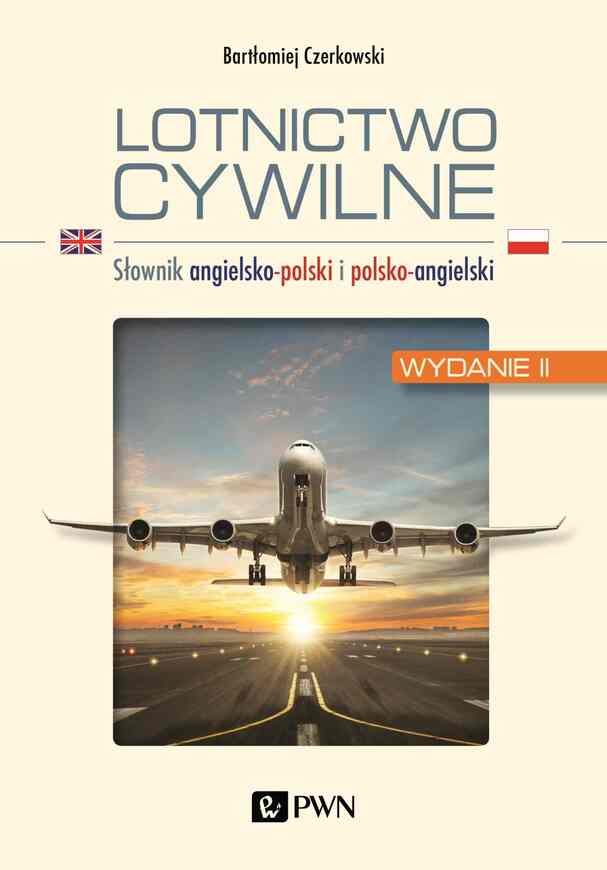 Bartłomiej Czerkowski

LOTNICTWO CYWILNE

Słownik angielsko-polski i polsko-angielski

WYDANIE II

PWN